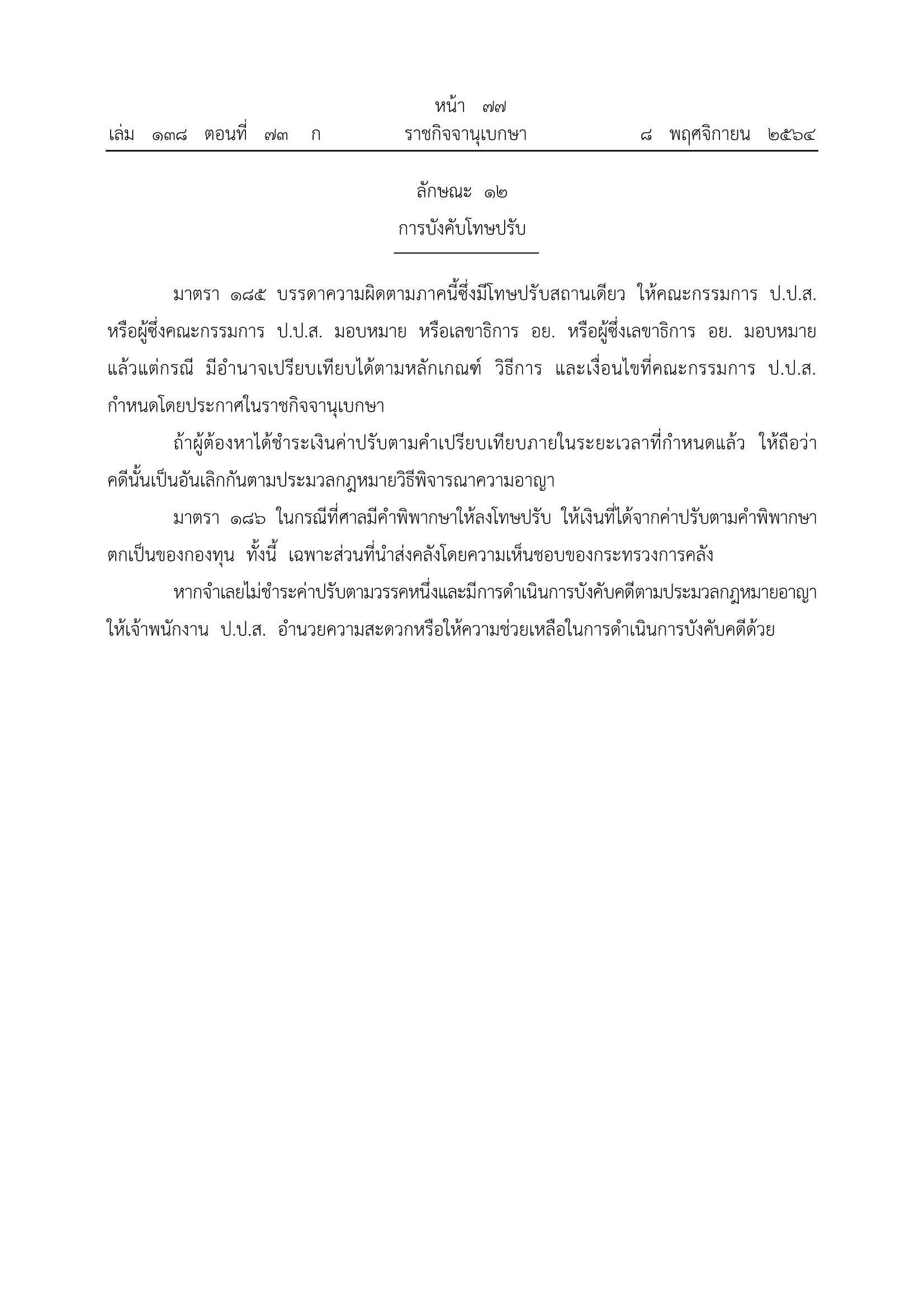 หน้า ๗๗
เล่ม ๑๓๘ ตอนที่ ๗๓ ก ราชกิจจานุเบกษา ๘ พฤศจิกายน ๒๕๖๔

ลักษณะ ๑๒
การบังคับโทษปรับ

มาตรา ๑๘๕ บรรดาความผิดตามภาคนี้ซึ่งมีโทษปรับสถานเดียว ให้คณะกรรมการ ป.ป.ส. หรือผู้ซึ่งคณะกรรมการ ป.ป.ส. มอบหมาย หรือเลขาธิการ อย. หรือผู้ซึ่งเลขาธิการ อย. มอบหมาย แล้วแต่กรณี มีอำนาจเปรียบเทียบได้ตามหลักเกณฑ์ วิธีการ และเงื่อนไขที่คณะกรรมการ ป.ป.ส. กำหนดโดยประกาศในราชกิจจานุเบกษา

ถ้าผู้ต้องหาได้ชำระเงินค่าปรับตามคำเปรียบเทียบภายในระยะเวลาที่กำหนดแล้ว ให้ถือว่าคดีนั้นเป็นอันเลิกกันตามประมวลกฎหมายวิธีพิจารณาความอาญา

มาตรา ๑๘๖ ในกรณีที่ศาลมีคำพิพากษาให้ลงโทษปรับ ให้เงินที่ได้จากค่าปรับตามคำพิพากษาตกเป็นของกองทุน ทั้งนี้ เฉพาะส่วนที่นำส่งคลังโดยความเห็นชอบของกระทรวงการคลัง

หากจำเลยไม่ชำระค่าปรับตามวรรคหนึ่งและมีการดำเนินการบังคับคดีตามประมวลกฎหมายอาญา ให้เจ้าพนักงาน ป.ป.ส. อำนวยความสะดวกหรือให้ความช่วยเหลือในการดำเนินการบังคับคดีด้วย